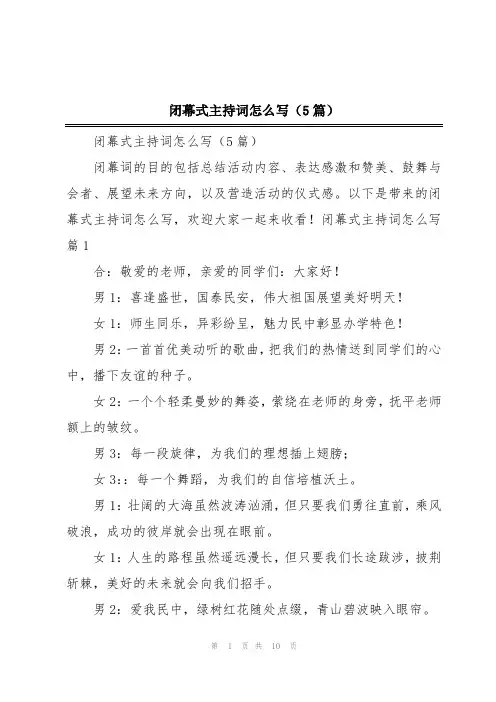 闭幕式主持词怎么写（5篇）

闭幕式主持词怎么写（5篇）

闭幕词的目的包括总结活动内容、表达感激和赞美、鼓舞与会者、展望未来方向，以及营造活动的仪式感。以下是带来的闭幕式主持词怎么写，欢迎大家一起来收看！闭幕式主持词怎么写篇1

合：敬爱的老师，亲爱的同学们：大家好！

男1：喜逢盛世，国泰民安，伟大祖国展望美好明天！

女1：师生同乐，异彩纷呈，魅力民中彰显办学特色！

男2：一首首优美动听的歌曲，把我们的热情送到同学们的心中，播下友谊的种子。

女2：一个个轻柔曼妙的舞姿，萦绕在老师的身旁，抚平老师额上的皱纹。

男3：每一段旋律，为我们的理想插上翅膀；

女3：：每一个舞蹈，为我们的自信培植沃土。

男1：壮阔的大海虽然波涛汹涌，但只要我们勇往直前，乘风破浪，成功的彼岸就会出现在眼前。

女1：人生的路程虽然遥远漫长，但只要我们长途跋涉，披荆斩棘，美好的未来就会向我们招手。

男2：爱我民中，绿树红花随处点缀，青山碧波映入眼帘。

第 1 页 共 10 页